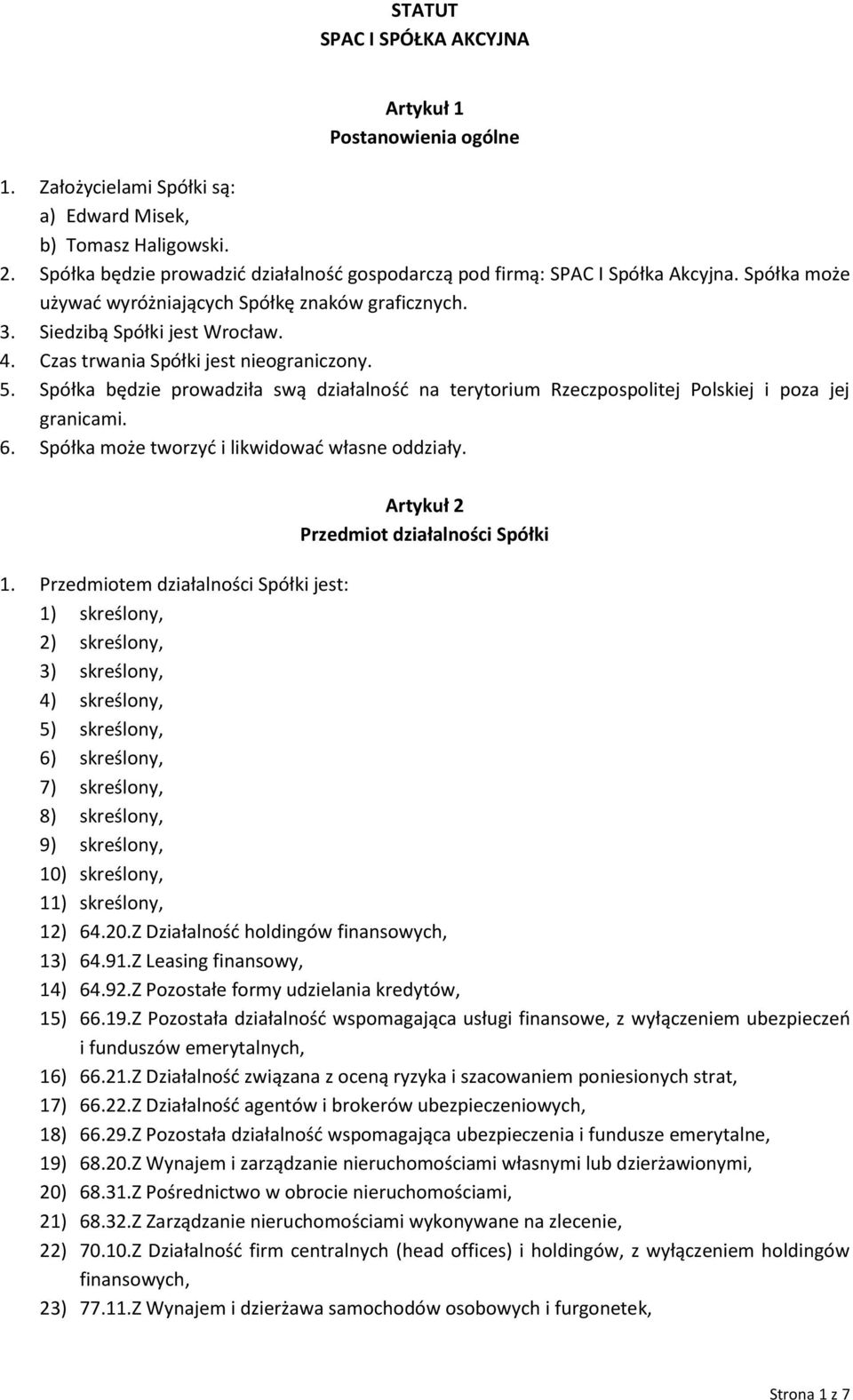 STATUT
SPAC I SPÓŁKA AKCYJNA

Artykuł 1
Postanowienia ogólne

1. Założycielami Spółki są:
a) Edward Misek,
b) Tomasz Haligowski.
2. Spółka będzie prowadzić działalność gospodarczą pod firmą: SPAC I Spółka Akcyjna. Spółka może używać wyróżniających Spółkę znaków graficznych.
3. Siedzibą Spółki jest Wrocław.
4. Czas trwania Spółki jest nieograniczony.
5. Spółka będzie prowadziła swą działalność na terytorium Rzeczpospolitej Polskiej i poza jej granicami.
6. Spółka może tworzyć i likwidować własne oddziały.

Artykuł 2
Przedmiot działalności Spółki

1. Przedmiotem działalności Spółki jest:
1) skreślony,
2) skreślony,
3) skreślony,
4) skreślony,
5) skreślony,
6) skreślony,
7) skreślony,
8) skreślony,
9) skreślony,
10) skreślony,
11) skreślony,
12) 64.20.Z Działalność holdingów finansowych,
13) 64.91.Z Leasing finansowy,
14) 64.92.Z Pozostałe formy udzielania kredytów,
15) 66.19.Z Pozostała działalność wspomagająca usługi finansowe, z wyłączeniem ubezpieczeń i funduszów emerytalnych,
16) 66.21.Z Działalność związana z oceną ryzyka i szacowaniem poniesionych strat,
17) 66.22.Z Działalność agentów i brokerów ubezpieczeniowych,
18) 66.29.Z Pozostała działalność wspomagająca ubezpieczenia i fundusze emerytalne,
19) 68.20.Z Wynajem i zarządzanie nieruchomościami własnymi lub dzierżawionymi,
20) 68.31.Z Pośrednictwo w obrocie nieruchomościami,
21) 68.32.Z Zarządzanie nieruchomościami wykonywane na zlecenie,
22) 70.10.Z Działalność firm centralnych (head offices) i holdingów, z wyłączeniem holdingów finansowych,
23) 77.11.Z Wynajem i dzierżawa samochodów osobowych i furgonetek,

Strona 1 z 7